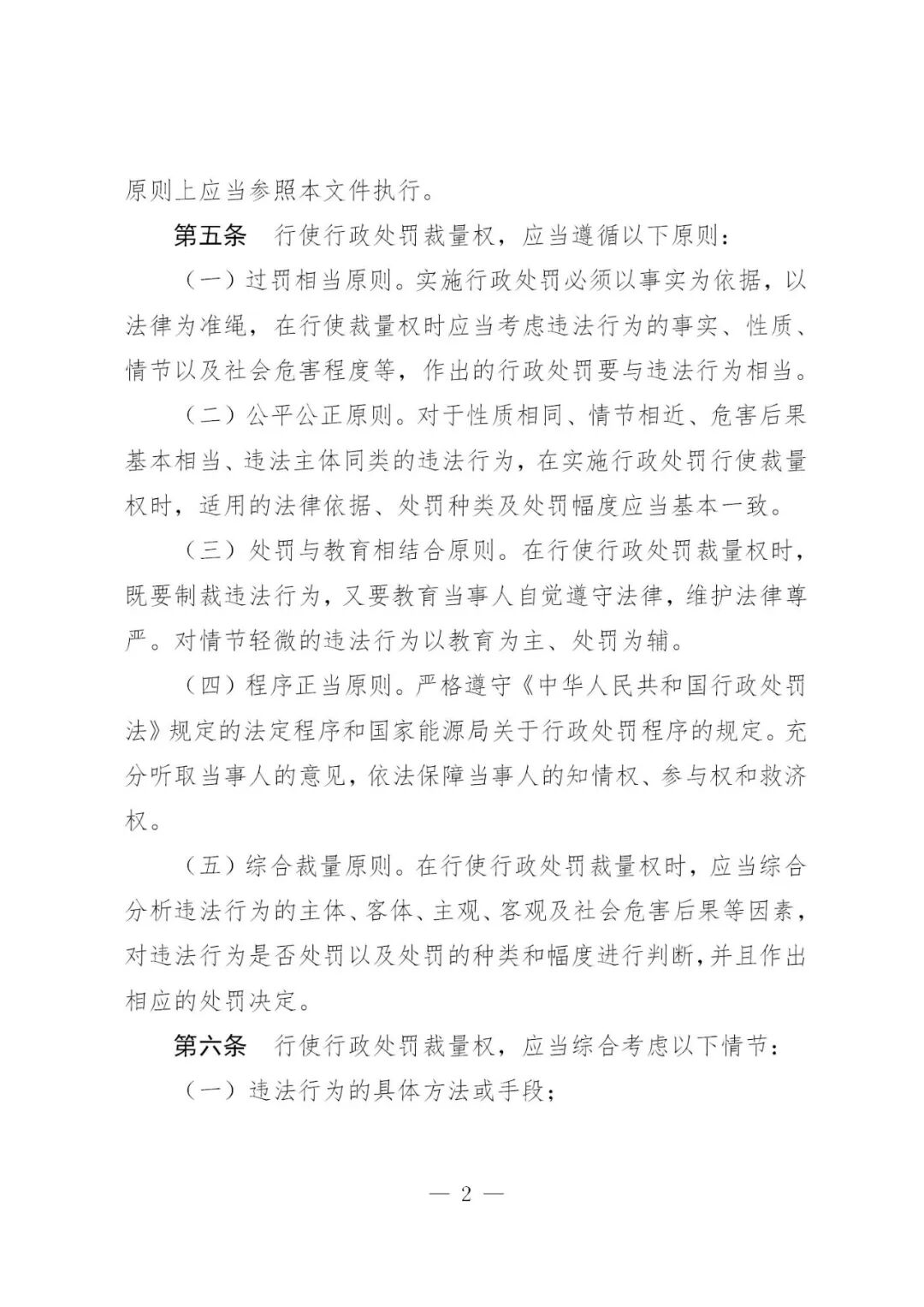 原则上应当参照本文件执行。

第五条　行使行政处罚裁量权，应当遵循以下原则：

（一）过罚相当原则。实施行政处罚必须以事实为依据，以法律为准绳，在行使裁量权时应当考虑违法行为的事实、性质、情节以及社会危害程度等，作出的行政处罚要与违法行为相当。

（二）公平公正原则。对于性质相同、情节相近、危害后果基本相当、违法主体同类的违法行为，在实施行政处罚行使裁量权时，适用的法律依据、处罚种类及处罚幅度应当基本一致。

（三）处罚与教育相结合原则。在行使行政处罚裁量权时，既要制裁违法行为，又要教育当事人自觉遵守法律，维护法律尊严。对情节轻微的违法行为以教育为主、处罚为辅。

（四）程序正当原则。严格遵守《中华人民共和国行政处罚法》规定的法定程序和国家能源局关于行政处罚程序的规定。充分听取当事人的意见，依法保障当事人的知情权、参与权和救济权。

（五）综合裁量原则。在行使行政处罚裁量权时，应当综合分析违法行为的主体、客体、主观、客观及社会危害后果等因素，对违法行为是否处罚以及处罚的种类和幅度进行判断，并且作出相应的处罚决定。

第六条　行使行政处罚裁量权，应当综合考虑以下情节：

（一）违法行为的具体方法或手段；

— 2 —